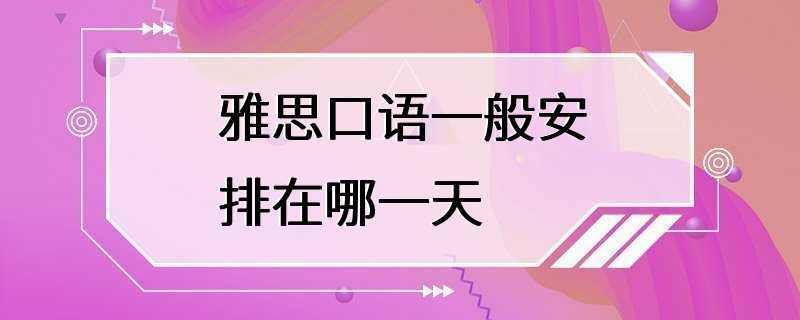 雅思口语一般安排在哪一天